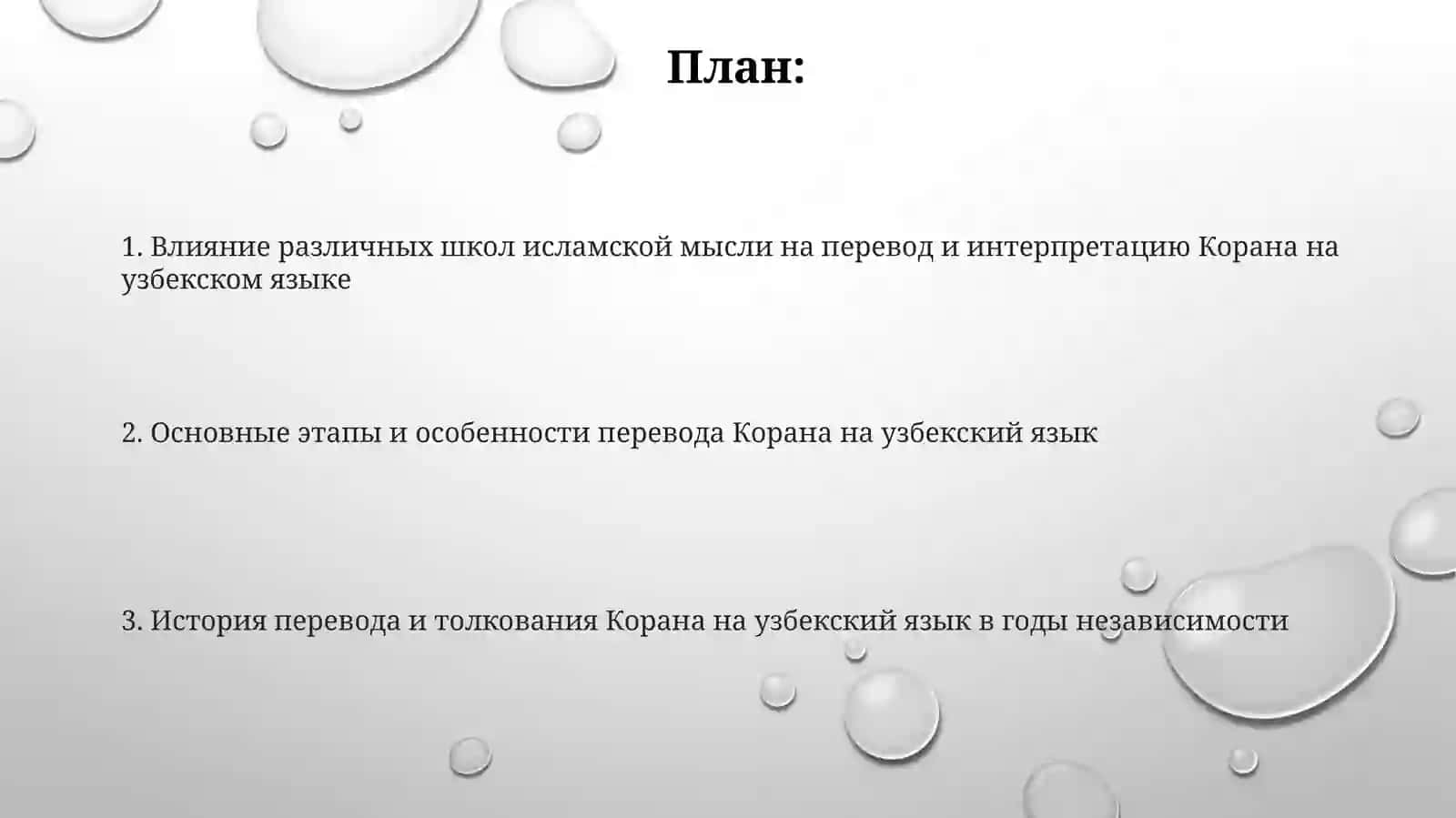 План:

1. Влияние различных школ исламской мысли на перевод и интерпретацию Корана на узбекском языке

2. Основные этапы и особенности перевода Корана на узбекский язык

3. История перевода и толкования Корана на узбекский язык в годы независимости